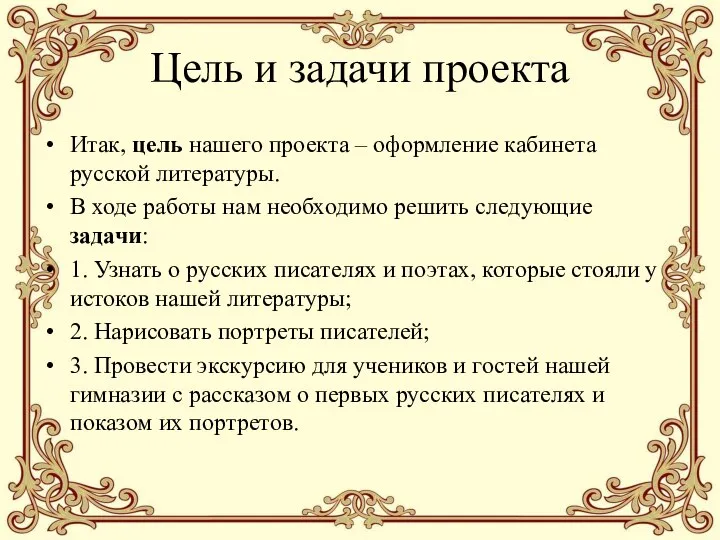 Цель и задачи проекта

• Итак, цель нашего проекта – оформление кабинета русской литературы.
• В ходе работы нам необходимо решить следующие задачи:
• 1. Узнать о русских писателях и поэтах, которые стояли у истоков нашей литературы;
• 2. Нарисовать портреты писателей;
• 3. Провести экскурсию для учеников и гостей нашей гимназии с рассказом о первых русских писателях и показом их портретов.